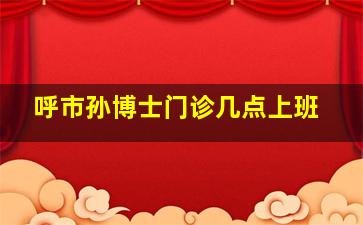 呼市孙博士门诊几点上班